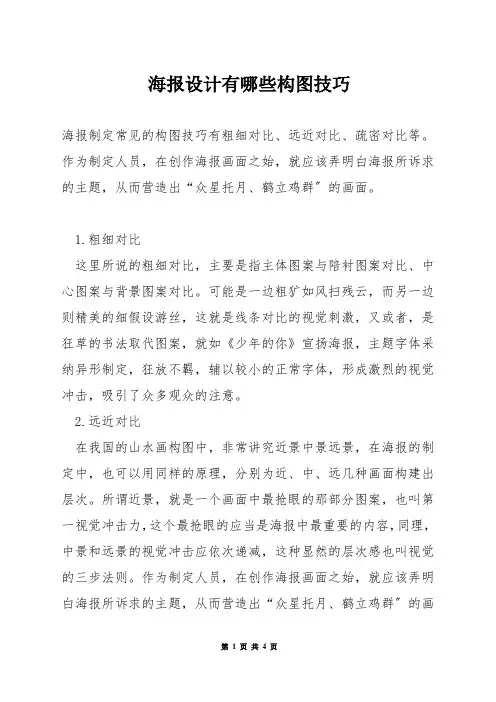 海报设计有哪些构图技巧

海报制定常见的构图技巧有粗细对比、远近对比、疏密对比等。作为制定人员，在创作海报画面之始，就应该弄明白海报所诉求的主题，从而营造出“众星托月、鹤立鸡群”的画面。

1.粗细对比

这里所说的粗细对比，主要是指主体图案与陪衬图案对比、中心图案与背景图案对比。可能是一边粗犷如风扫残云，而另一边则精美的细假设游丝，这就是线条对比的视觉刺激，又或者，是狂草的书法取代图案，就如《少年的你》宣扬海报，主题字体采纳异形制定，狂放不羁，辅以较小的正常字体，形成激烈的视觉冲击，吸引了众多观众的注意。

2.远近对比

在我国的山水画构图中，非常讲究近景中景远景，在海报的制定中，也可以用同样的原理，分别为近、中、远几种画面构建出层次。所谓近景，就是一个画面中最抢眼的那部分图案，也叫第一视觉冲击力，这个最抢眼的应当是海报中最重要的内容，同理，中景和远景的视觉冲击应依次递减，这种显然的层次感也叫视觉的三步法则。作为制定人员，在创作海报画面之始，就应该弄明白海报所诉求的主题，从而营造出“众星托月、鹤立鸡群”的画

第 1 页 共 4 页